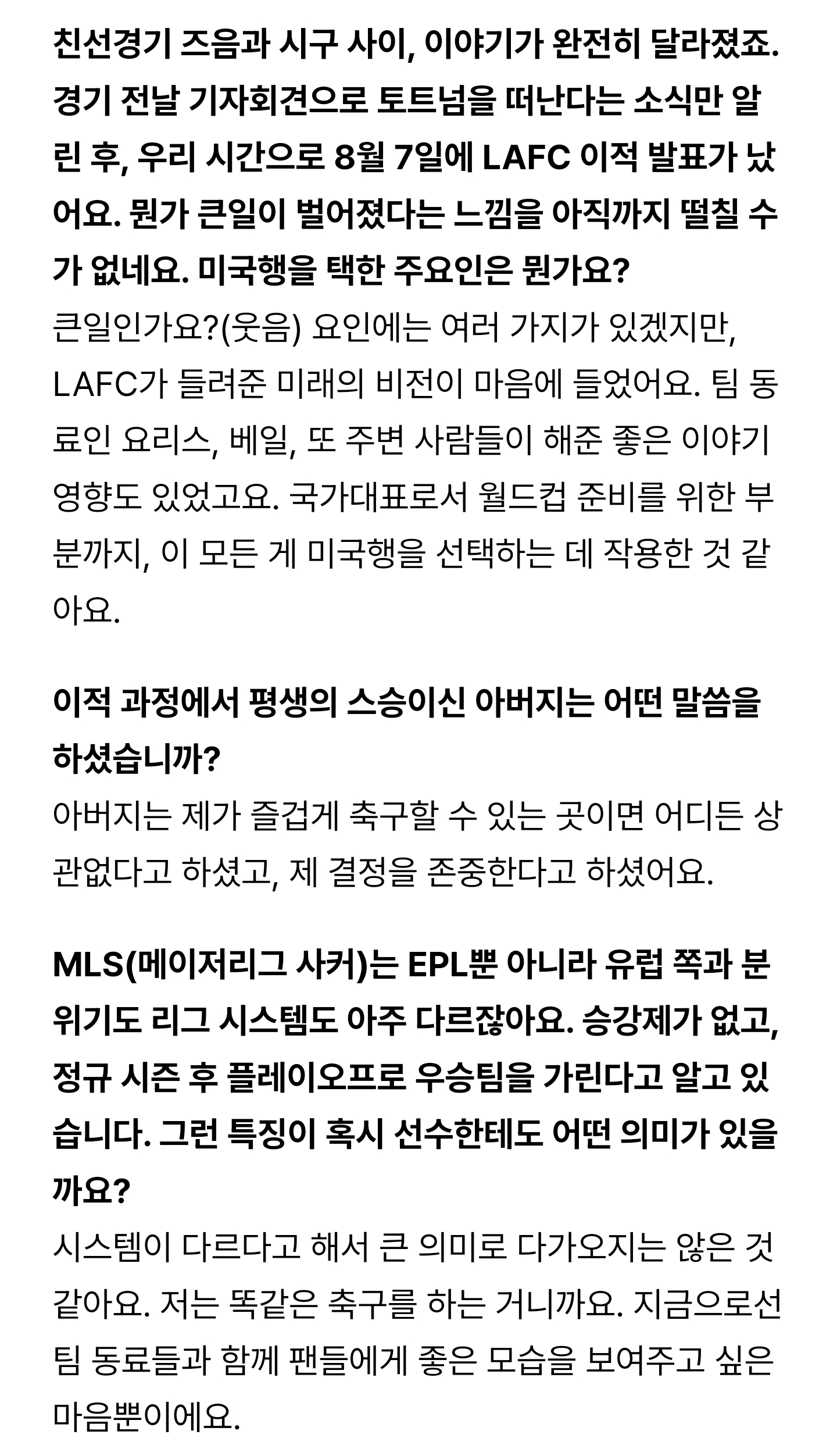 친선경기 즈음과 시구 사이, 이야기가 완전히 달라졌죠. 경기 전날 기자회견으로 토트넘을 떠난다는 소식만 알린 후, 우리 시간으로 8월 7일에 LAFC 이적 발표가 났어요. 뭔가 큰일이 벌어졌다는 느낌을 아직까지 떨칠 수가 없네요. 미국행을 택한 주요인은 뭔가요?

큰일인가요?(웃음) 요인에는 여러 가지가 있겠지만, LAFC가 들려준 미래의 비전이 마음에 들었어요. 팀 동료인 요리스, 베일, 또 주변 사람들이 해준 좋은 이야기 영향도 있었고요. 국가대표로서 월드컵 준비를 위한 부분까지, 이 모든 게 미국행을 선택하는 데 작용한 것 같아요.

이적 과정에서 평생의 스승이신 아버지는 어떤 말씀을 하셨습니까?

아버지는 제가 즐겁게 축구할 수 있는 곳이면 어디든 상관없다고 하셨고, 제 결정을 존중한다고 하셨어요.

MLS(메이저리그 사커)는 EPL뿐 아니라 유럽 쪽과 분위기도 리그 시스템도 아주 다르잖아요. 승강제가 없고, 정규 시즌 후 플레이오프로 우승팀을 가린다고 알고 있습니다. 그런 특징이 혹시 선수한테도 어떤 의미가 있을까요?

시스템이 다르다고 해서 큰 의미로 다가오지는 않은 것 같아요. 저는 똑같은 축구를 하는 거니까요. 지금으로선 팀 동료들과 함께 팬들에게 좋은 모습을 보여주고 싶은 마음뿐이에요.